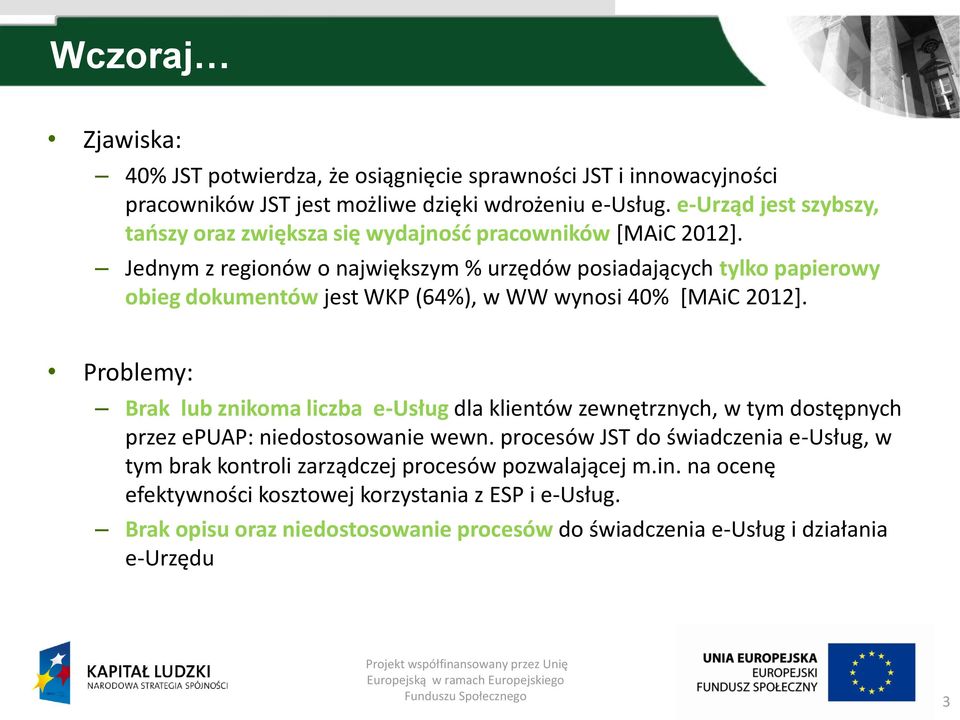 Wczoraj…

• Zjawiska:
– 40% JST potwierdza, że osiągnięcie sprawności JST i innowacyjności pracowników JST jest możliwe dzięki wdrożeniu e-Usług. e-Urząd jest szybszy, tańszy oraz zwiększa się wydajność pracowników [MAiC 2012].
– Jednym z regionów o największym % urzędów posiadających tylko papierowy obieg dokumentów jest WKP (64%), w WW wynosi 40% [MAiC 2012].

• Problemy:
– Brak lub znikoma liczba e-Usług dla klientów zewnętrznych, w tym dostępnych przez ePUAP: niedostosowanie wewn. procesów JST do świadczenia e-Usług, w tym brak kontroli zarządczej procesów pozwalającej m.in. na ocenę efektywności kosztowej korzystania z ESP i e-Usług.
– Brak opisu oraz niedostosowanie procesów do świadczenia e-Usług i działania e-Urzędu

KAPITAŁ LUDZKI
NARODOWA STRATEGIA SPÓJNOŚCI

Projekt współfinansowany przez Unię Europejską w ramach Europejskiego Funduszu Społecznego

UNIA EUROPEJSKA
EUROPEJSKI FUNDUSZ SPOŁECZNY

3